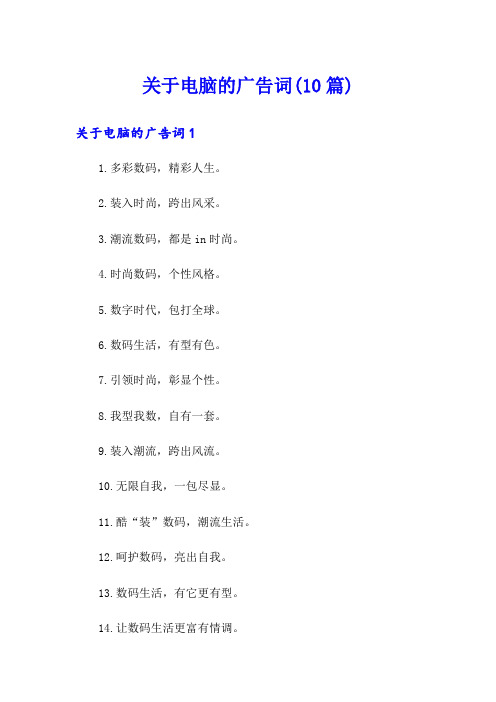 关于电脑的广告词(10篇)

关于电脑的广告词1

1.多彩数码，精彩人生。

2.装入时尚，跨出风采。

3.潮流数码，都是in时尚。

4.时尚数码，个性风格。

5.数字时代，包打全球。

6.数码生活，有型有色。

7.引领时尚，彰显个性。

8.我型我数，自有一套。

9.装入潮流，跨出风流。

10.无限自我，一包尽显。

11.酷“装”数码，潮流生活。

12.呵护数码，亮出自我。

13.数码生活，有它更有型。

14.让数码生活更富有情调。